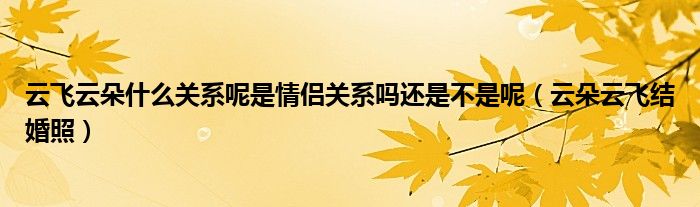 云飞云朵什么关系呢是情侣关系吗还是不是呢（云朵云飞结婚照）